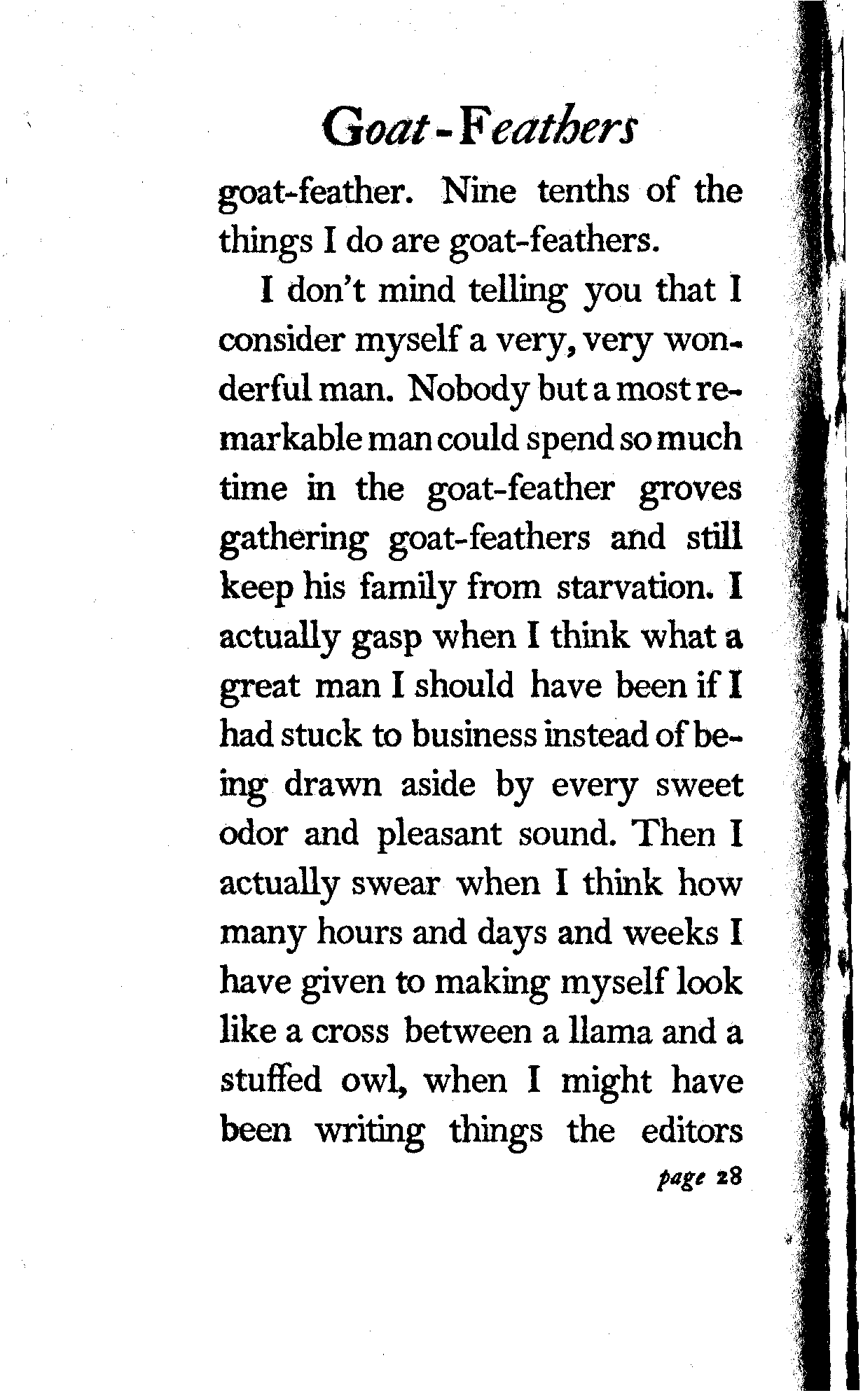 Goat-Feathers

goat-feather. Nine tenths of the things I do are goat-feathers.

I don't mind telling you that I consider myself a very, very wonderful man. Nobody but a most remarkable man could spend so much time in the goat-feather groves gathering goat-feathers and still keep his family from starvation. I actually gasp when I think what a great man I should have been if I had stuck to business instead of being drawn aside by every sweet odor and pleasant sound. Then I actually swear when I think how many hours and days and weeks I have given to making myself look like a cross between a llama and a stuffed owl, when I might have been writing things the editors

page 28